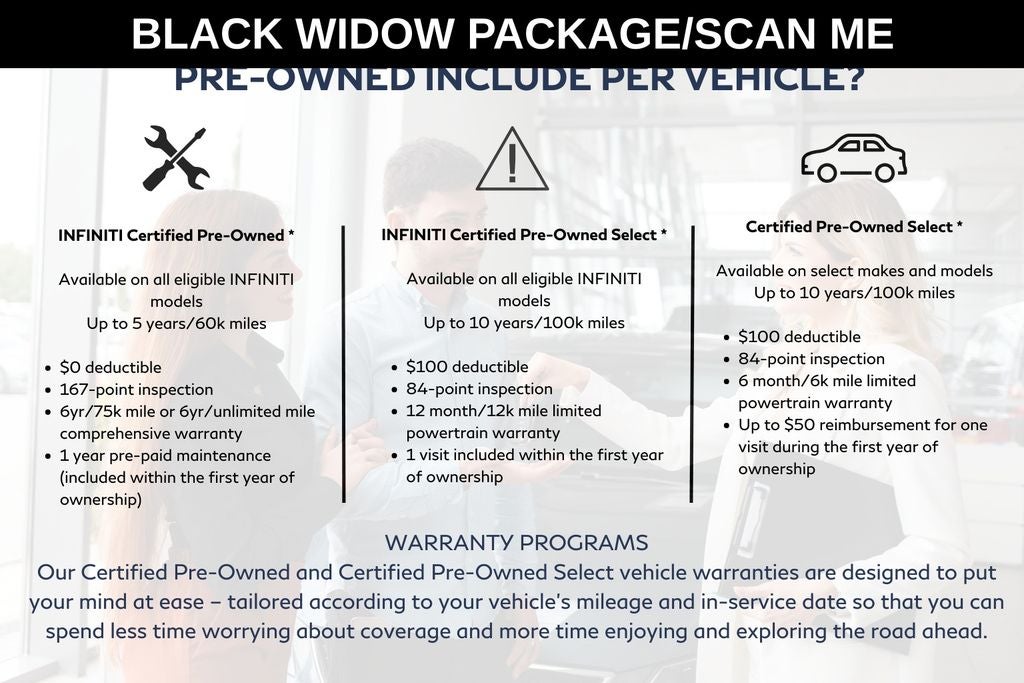 BLACK WIDOW PACKAGE/SCAN ME

PRE-OWNED INCLUDE PER VEHICLE?

INFINITI Certified Pre-Owned *

Available on all eligible INFINITI models
Up to 5 years/60k miles

- $0 deductible
- 167-point inspection
- 6yr/75k mile or 6yr/unlimited mile comprehensive warranty
- 1 year pre-paid maintenance (included within the first year of ownership)

INFINITI Certified Pre-Owned Select *

Available on all eligible INFINITI models
Up to 10 years/100k miles

- $100 deductible
- 84-point inspection
- 12 month/12k mile limited powertrain warranty
- 1 visit included within the first year of ownership

Certified Pre-Owned Select *

Available on select makes and models
Up to 10 years/100k miles

- $100 deductible
- 84-point inspection
- 6 month/6k mile limited powertrain warranty
- Up to $50 reimbursement for one visit during the first year of ownership

WARRANTY PROGRAMS
Our Certified Pre-Owned and Certified Pre-Owned Select vehicle warranties are designed to put your mind at ease – tailored according to your vehicle's mileage and in-service date so that you can spend less time worrying about coverage and more time enjoying and exploring the road ahead.